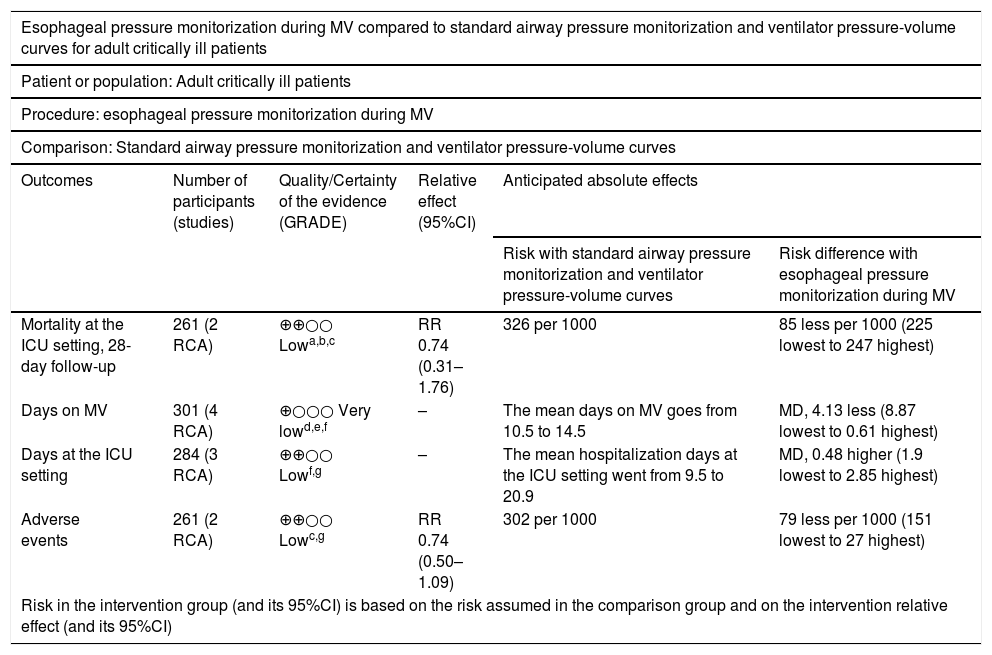 Esophageal pressure monitorization during MV compared to standard airway pressure monitorization and ventilator pressure-volume curves for adult critically ill patients

Patient or population: Adult critically ill patients

Procedure: esophageal pressure monitorization during MV

Comparison: Standard airway pressure monitorization and ventilator pressure-volume curves

| Outcomes | Number of participants (studies) | Quality/Certainty of the evidence (GRADE) | Relative effect (95%CI) | Anticipated absolute effects | |
|---|---|---|---|---|---|
| | | | | Risk with standard airway pressure monitorization and ventilator pressure-volume curves | Risk difference with esophageal pressure monitorization during MV |
| Mortality at the ICU setting, 28-day follow-up | 261 (2 RCA) | ⊕⊕○○ Low$^{a,b,c}$ | RR 0.74 (0.31–1.76) | 326 per 1000 | 85 less per 1000 (225 lowest to 247 highest) |
| Days on MV | 301 (4 RCA) | ⊕○○○ Very low$^{d,e,f}$ | – | The mean days on MV goes from 10.5 to 14.5 | MD, 4.13 less (8.87 lowest to 0.61 highest) |
| Days at the ICU setting | 284 (3 RCA) | ⊕⊕○○ Low$^{f,g}$ | – | The mean hospitalization days at the ICU setting went from 9.5 to 20.9 | MD, 0.48 higher (1.9 lowest to 2.85 highest) |
| Adverse events | 261 (2 RCA) | ⊕⊕○○ Low$^{c,g}$ | RR 0.74 (0.50–1.09) | 302 per 1000 | 79 less per 1000 (151 lowest to 27 highest) |

Risk in the intervention group (and its 95%CI) is based on the risk assumed in the comparison group and on the intervention relative effect (and its 95%CI)